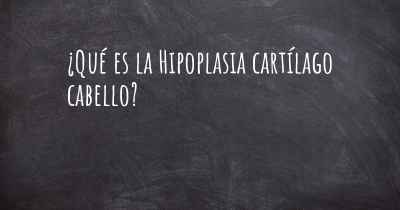 ¿Qué es la Hipoplasia cartílago cabello?